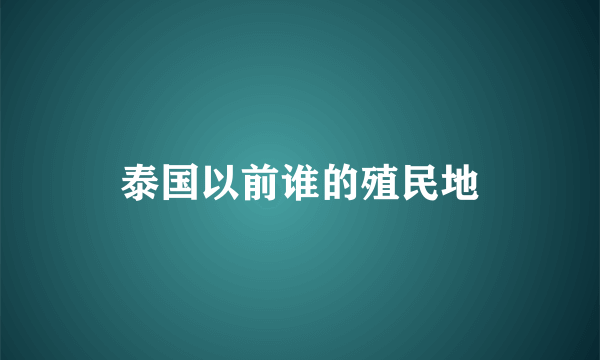 泰国以前谁的殖民地